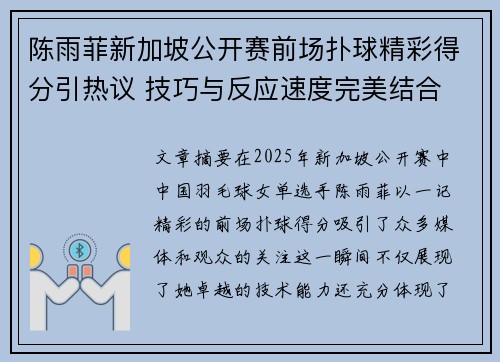 陈雨菲新加坡公开赛前场扑球精彩得分引热议 技巧与反应速度完美结合

文章摘要在2025年新加坡公开赛中中国羽毛球女单选手陈雨菲以一记精彩的前场扑球得分吸引了众多媒体和观众的关注这一瞬间不仅展现了她卓越的技术能力还充分体现了